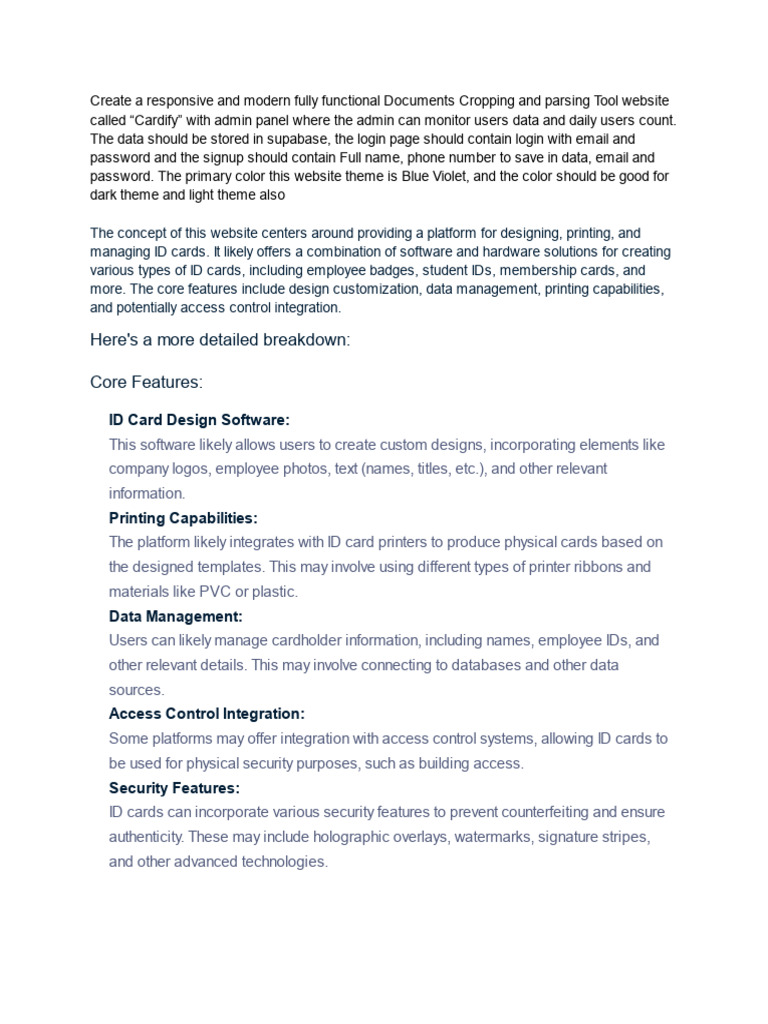 Create a responsive and modern fully functional Documents Cropping and parsing Tool website called “Cardify” with admin panel where the admin can monitor users data and daily users count. The data should be stored in supabase, the login page should contain login with email and password and the signup should contain Full name, phone number to save in data, email and password. The primary color this website theme is Blue Violet, and the color should be good for dark theme and light theme also

The concept of this website centers around providing a platform for designing, printing, and managing ID cards. It likely offers a combination of software and hardware solutions for creating various types of ID cards, including employee badges, student IDs, membership cards, and more. The core features include design customization, data management, printing capabilities, and potentially access control integration.

Here's a more detailed breakdown:

Core Features:

ID Card Design Software:
This software likely allows users to create custom designs, incorporating elements like company logos, employee photos, text (names, titles, etc.), and other relevant information.
Printing Capabilities:
The platform likely integrates with ID card printers to produce physical cards based on the designed templates. This may involve using different types of printer ribbons and materials like PVC or plastic.
Data Management:
Users can likely manage cardholder information, including names, employee IDs, and other relevant details. This may involve connecting to databases and other data sources.
Access Control Integration:
Some platforms may offer integration with access control systems, allowing ID cards to be used for physical security purposes, such as building access.
Security Features:
ID cards can incorporate various security features to prevent counterfeiting and ensure authenticity. These may include holographic overlays, watermarks, signature stripes, and other advanced technologies.